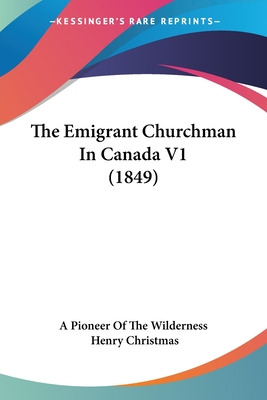 —KESSINGER'S RARE REPRINTS—

The Emigrant Churchman In Canada V1 (1849)

A Pioneer Of The Wilderness
Henry Christmas